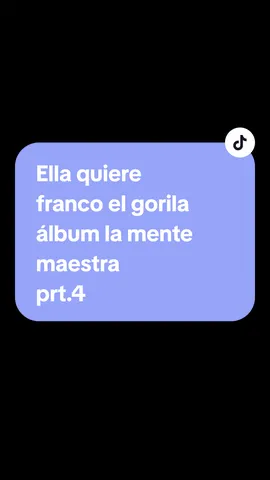 Ella quiere franco el gorila álbum la mente maestra prt.4